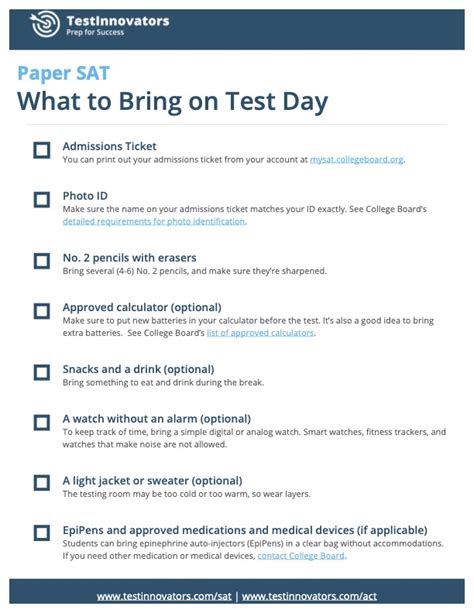 TestInnovators
Prep for Success

Paper SAT
What to Bring on Test Day

Admissions Ticket
You can print out your admissions ticket from your account at mysat.collegeboard.org.

Photo ID
Make sure the name on your admissions ticket matches your ID exactly. See College Board's detailed requirements for photo identification.

No. 2 pencils with erasers
Bring several (4-6) No. 2 pencils, and make sure they're sharpened.

Approved calculator (optional)
Make sure to put new batteries in your calculator before the test. It's also a good idea to bring extra batteries. See College Board's list of approved calculators.

Snacks and a drink (optional)
Bring something to eat and drink during the break.

A watch without an alarm (optional)
To keep track of time, bring a simple digital or analog watch. Smart watches, fitness trackers, and watches that make noise are not allowed.

A light jacket or sweater (optional)
The testing room may be too cold or too warm, so wear layers.

EpiPens and approved medications and medical devices (if applicable)
Students can bring epinephrine auto-injectors (EpiPens) in a clear bag without accommodations. If you need other medication or medical devices, contact College Board.

www.testinnovators.com/sat | www.testinnovators.com/act